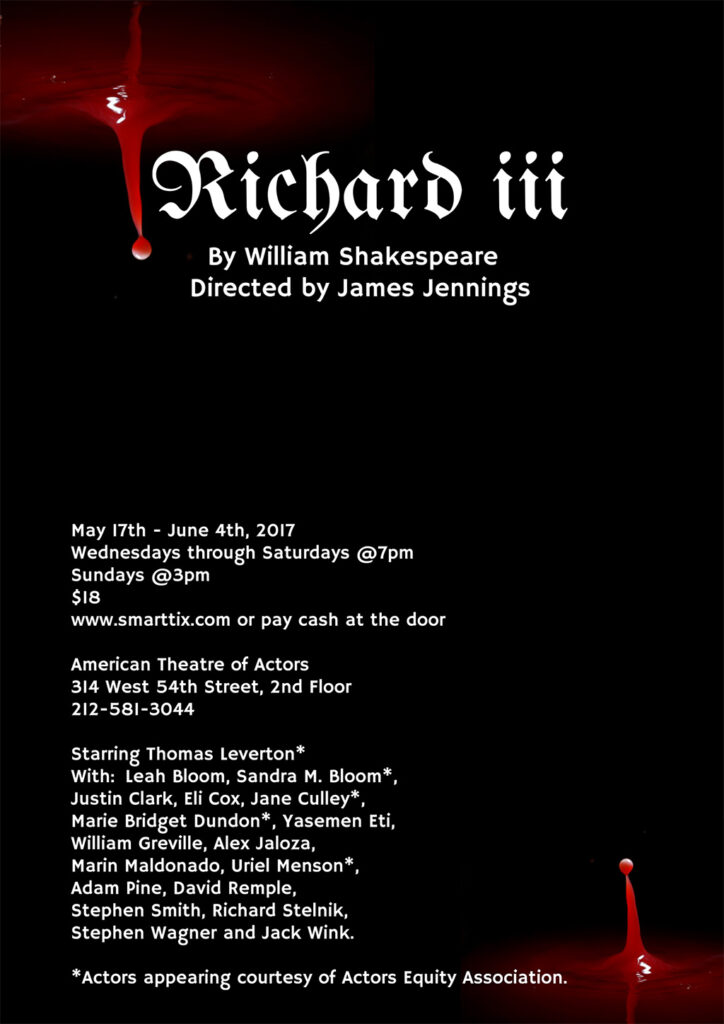 Richard iii
By William Shakespeare
Directed by James Jennings

May 17th - June 4th, 2017
Wednesdays through Saturdays @7pm
Sundays @3pm
$18
www.smarttix.com or pay cash at the door

American Theatre of Actors
314 West 54th Street, 2nd Floor
212-581-3044

Starring Thomas Leverton*
With: Leah Bloom, Sandra M. Bloom*,
Justin Clark, Eli Cox, Jane Culley*,
Marie Bridget Dundon*, Yasemen Eti,
William Greville, Alex Jaloza,
Marin Maldonado, Uriel Menson*,
Adam Pine, David Remple,
Stephen Smith, Richard Stelnik,
Stephen Wagner and Jack Wink.

*Actors appearing courtesy of Actors Equity Association.